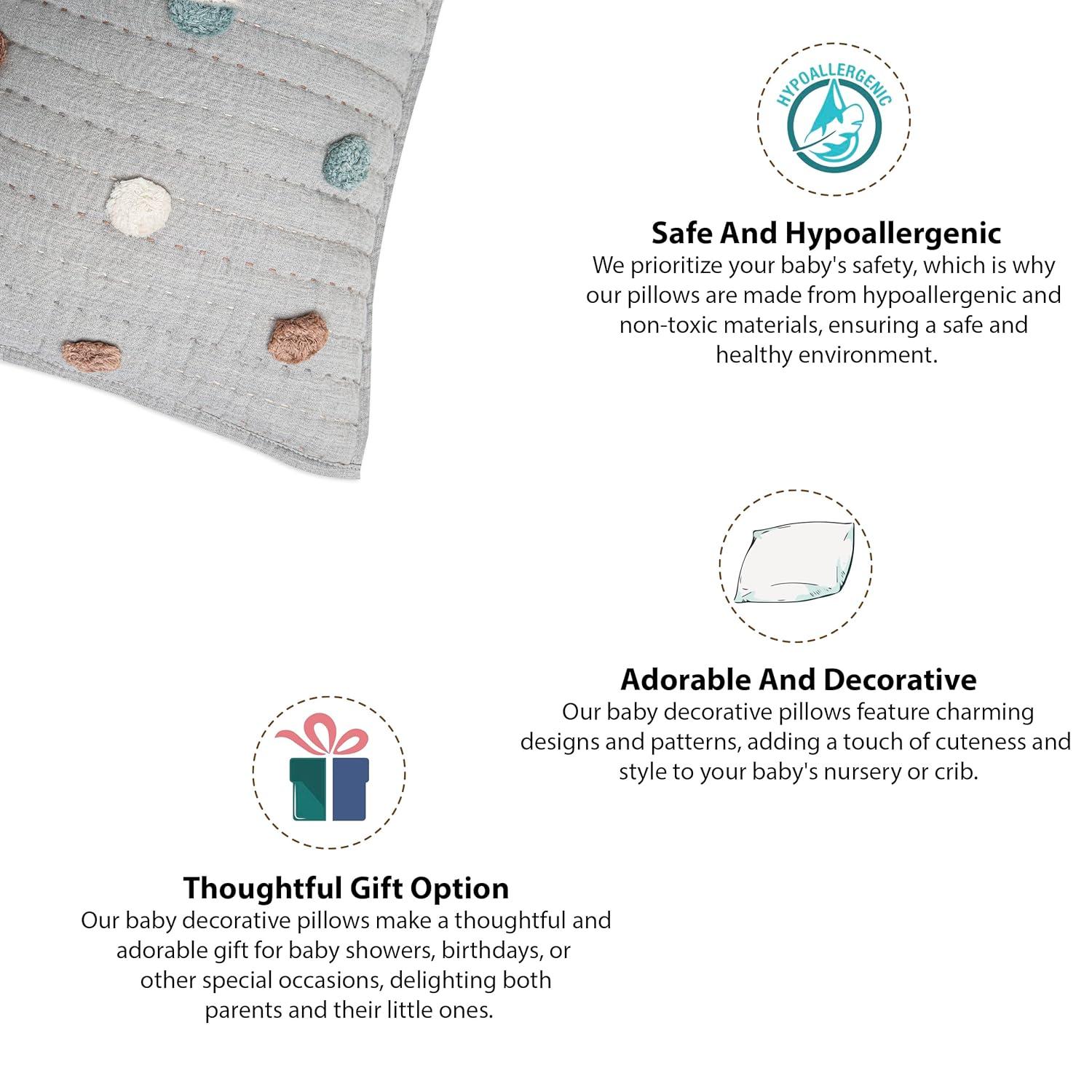 HYPOALLERGENIC

Safe And Hypoallergenic
We prioritize your baby's safety, which is why our pillows are made from hypoallergenic and non-toxic materials, ensuring a safe and healthy environment.

Adorable And Decorative
Our baby decorative pillows feature charming designs and patterns, adding a touch of cuteness and style to your baby's nursery or crib.

Thoughtful Gift Option
Our baby decorative pillows make a thoughtful and adorable gift for baby showers, birthdays, or other special occasions, delighting both parents and their little ones.